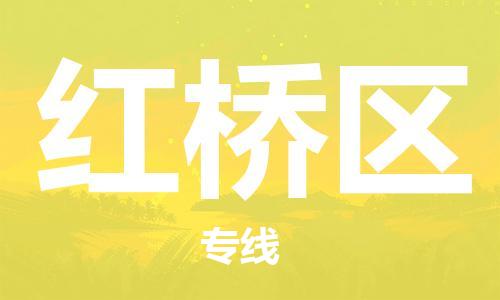 红桥区

专线